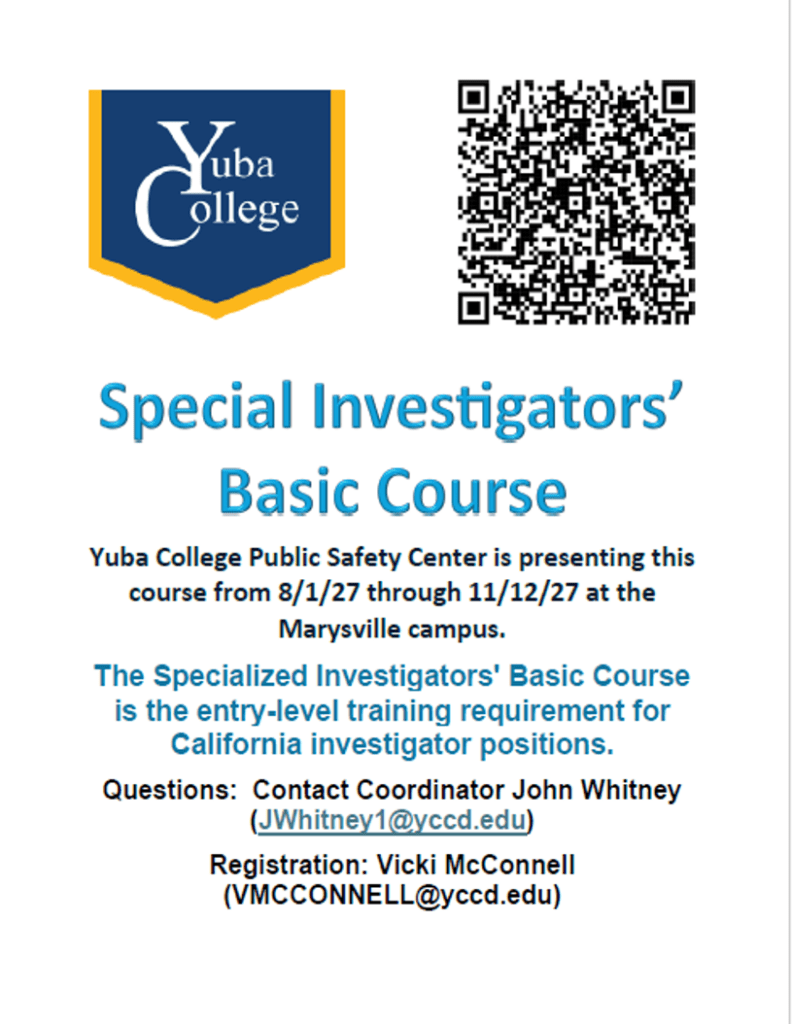 Yuba College

Special Investigators' Basic Course

Yuba College Public Safety Center is presenting this course from 8/1/27 through 11/12/27 at the Marysville campus.

The Specialized Investigators' Basic Course is the entry-level training requirement for California investigator positions.

Questions: Contact Coordinator John Whitney (JWhitney1@yccd.edu)

Registration: Vicki McConnell (VMCCONNELL@yccd.edu)